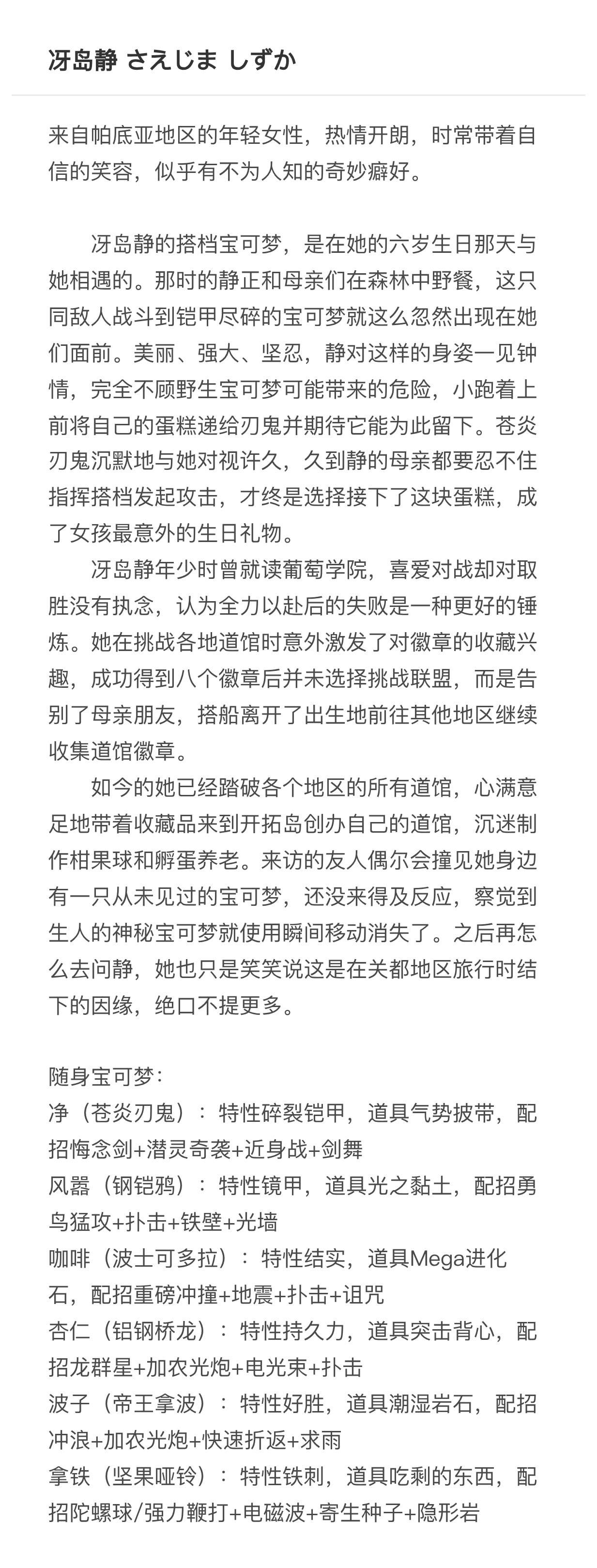 冴岛静 さえじま しずか

来自帕底亚地区的年轻女性，热情开朗，时常带着自信的笑容，似乎有不为人知的奇妙癖好。

冴岛静的搭档宝可梦，是在她的六岁生日那天与她相遇的。那时的静正和母亲们在森林中野餐，这只同敌人战斗到铠甲尽碎的宝可梦就这么忽然出现在她们面前。美丽、强大、坚忍，静对这样的身姿一见钟情，完全不顾野生宝可梦可能带来的危险，小跑着上前将自己的蛋糕递给刃鬼并期待它能为此留下。苍炎刃鬼沉默地与她对视许久，久到静的母亲都要忍不住指挥搭档发起攻击，才终是选择接下了这块蛋糕，成了女孩最意外的生日礼物。

冴岛静年少时曾就读葡萄学院，喜爱对战却对取胜没有执念，认为全力以赴后的失败是一种更好的锤炼。她在挑战各地道馆时意外激发了对徽章的收藏兴趣，成功得到八个徽章后并未选择挑战联盟，而是告别了母亲朋友，搭船离开了出生地前往其他地区继续收集道馆徽章。

如今的她已经踏破各个地区的所有道馆，心满意足地带着收藏品来到开拓岛创办自己的道馆，沉迷制作柑果球和孵蛋养老。来访的友人偶尔会撞见她身边有一只从未见过的宝可梦，还没来得及反应，察觉到生人的神秘宝可梦就使用瞬间移动消失了。之后再怎么去问静，她也只是笑笑说这是在关都地区旅行时结下的因缘，绝口不提更多。

随身宝可梦：
净（苍炎刃鬼）：特性碎裂铠甲，道具气势披带，配招悔念剑+潜灵奇袭+近身战+剑舞
风嚣（钢铠鸦）：特性镜甲，道具光之黏土，配招勇鸟猛攻+扑击+铁壁+光墙
咖啡（波士可多拉）：特性结实，道具Mega进化石，配招重磅冲撞+地震+扑击+诅咒
杏仁（铝钢桥龙）：特性持久力，道具突击背心，配招龙群星+加农光炮+电光束+扑击
波子（帝王拿波）：特性好胜，道具潮湿岩石，配招冲浪+加农光炮+快速折返+求雨
拿铁（坚果哑铃）：特性铁刺，道具吃剩的东西，配招陀螺球/强力鞭打+电磁波+寄生种子+隐形岩